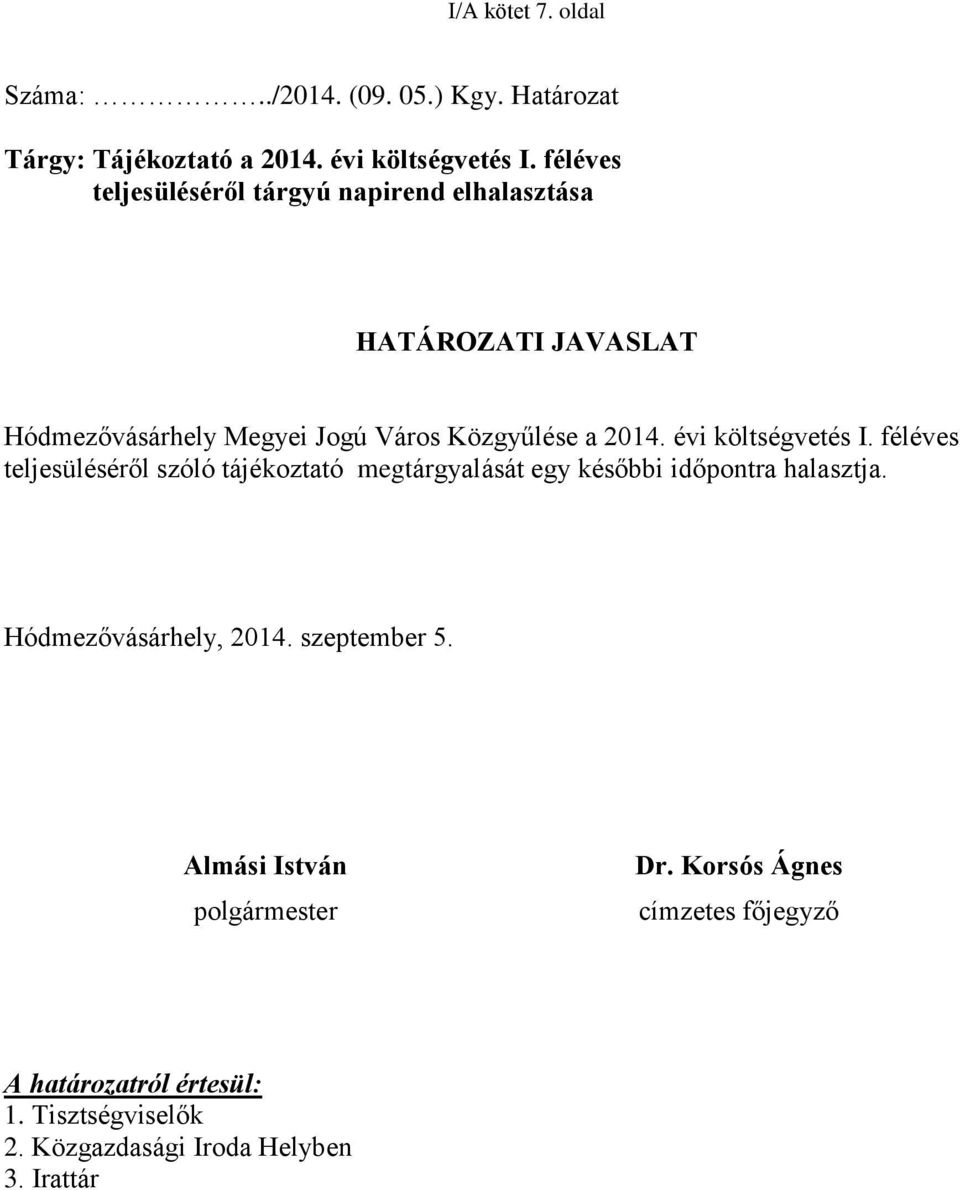 I/A kötet 7. oldal

Száma: ……………../2014. (09. 05.) Kgy. Határozat

Tárgy: Tájékoztató a 2014. évi költségvetés I. féléves teljesüléséről tárgyú napirend elhalasztása

HATÁROZATI JAVASLAT

Hódmezővásárhely Megyei Jogú Város Közgyűlése a 2014. évi költségvetés I. féléves teljesüléséről szóló tájékoztató megtárgyalását egy későbbi időpontra halasztja.

Hódmezővásárhely, 2014. szeptember 5.

Almási István
polgármester

Dr. Korsós Ágnes
címzetes főjegyző

A határozatról értesül:
1. Tisztségviselők
2. Közgazdasági Iroda Helyben
3. Irattár